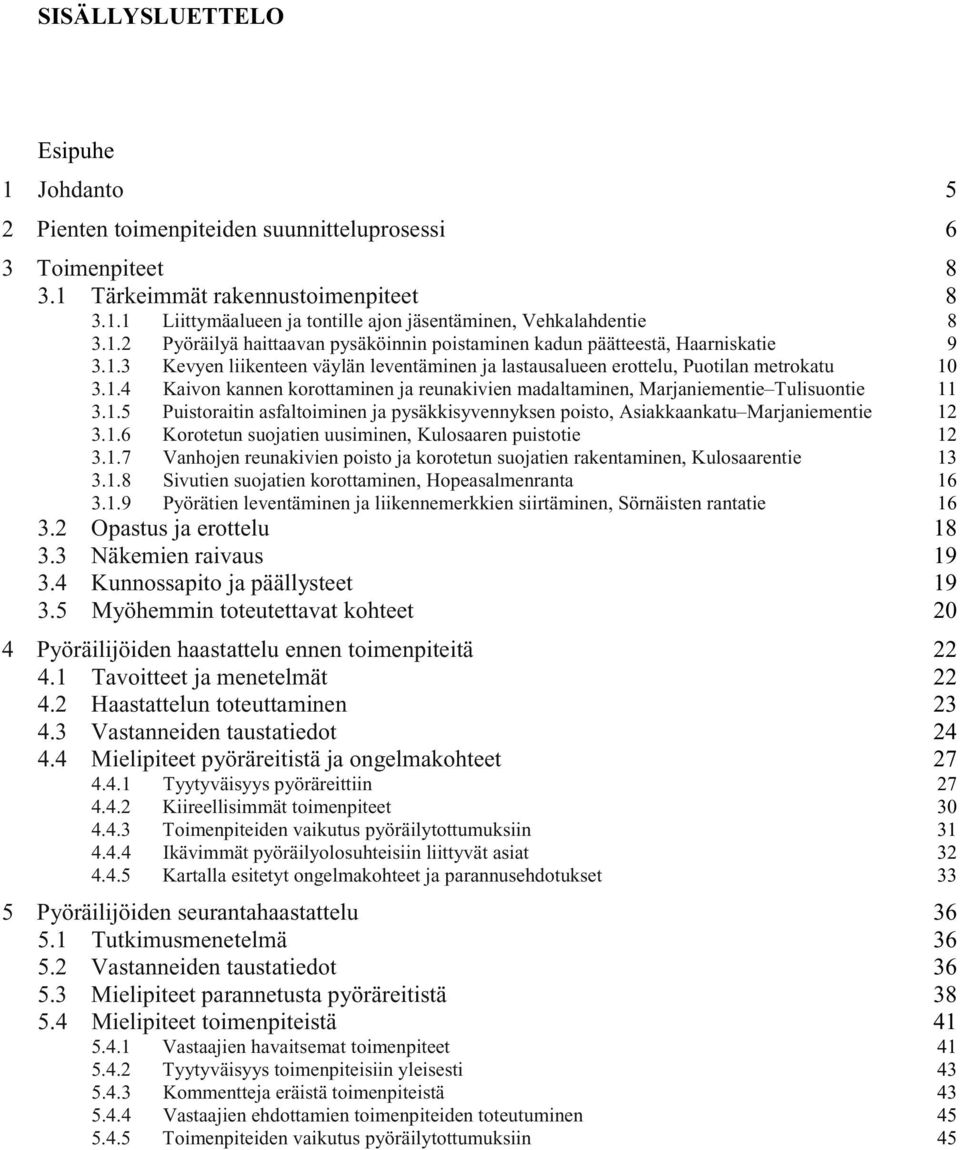 SISÄLLYSLUETTELO

Esipuhe

1 Johdanto 5

2 Pienten toimenpiteiden suunnitteluprosessi 6

3 Toimenpiteet 8
3.1 Tärkeimmät rakennustoimenpiteet 8
3.1.1 Liittymäalueen ja tontille ajon jäsentäminen, Vehkalahdentie 8
3.1.2 Pyöräilyä haittaavan pysäköinnin poistaminen kadun päätteestä, Haarniskatie 9
3.1.3 Kevyen liikenteen väylän leventäminen ja lastausalueen erottelu, Puotilan metrokatu 10
3.1.4 Kaivon kannen korottaminen ja reunakivien madaltaminen, Marjaniementie–Tulisuontie 11
3.1.5 Puistoraitin asfaltoiminen ja pysäkkisyvennyksen poisto, Asiakkaankatu–Marjaniementie 12
3.1.6 Korotetun suojatien uusiminen, Kulosaaren puistotie 12
3.1.7 Vanhojen reunakivien poisto ja korotetun suojatien rakentaminen, Kulosaarentie 13
3.1.8 Sivutien suojatien korottaminen, Hopeasalmenranta 16
3.1.9 Pyörätien leventäminen ja liikennemerkkien siirtäminen, Sörnäisten rantatie 16
3.2 Opastus ja erottelu 18
3.3 Näkemien raivaus 19
3.4 Kunnossapito ja päällysteet 19
3.5 Myöhemmin toteutettavat kohteet 20

4 Pyöräilijöiden haastattelu ennen toimenpiteitä 22
4.1 Tavoitteet ja menetelmät 22
4.2 Haastattelun toteuttaminen 23
4.3 Vastanneiden taustatiedot 24
4.4 Mielipiteet pyöräreitistä ja ongelmakohteet 27
4.4.1 Tyytyväisyys pyöräreittiin 27
4.4.2 Kiireellisimmät toimenpiteet 30
4.4.3 Toimenpiteiden vaikutus pyöräilytottumuksiin 31
4.4.4 Ikävimmät pyöräilyolosuhteisiin liittyvät asiat 32
4.4.5 Kartalla esitetyt ongelmakohteet ja parannusehdotukset 33

5 Pyöräilijöiden seurantahaastattelu 36
5.1 Tutkimusmenetelmä 36
5.2 Vastanneiden taustatiedot 36
5.3 Mielipiteet parannetusta pyöräreitistä 38
5.4 Mielipiteet toimenpiteistä 41
5.4.1 Vastaajien havaitsemat toimenpiteet 41
5.4.2 Tyytyväisyys toimenpiteisiin yleisesti 43
5.4.3 Kommentteja eräistä toimenpiteistä 43
5.4.4 Vastaajien ehdottamien toimenpiteiden toteutuminen 45
5.4.5 Toimenpiteiden vaikutus pyöräilytottumuksiin 45